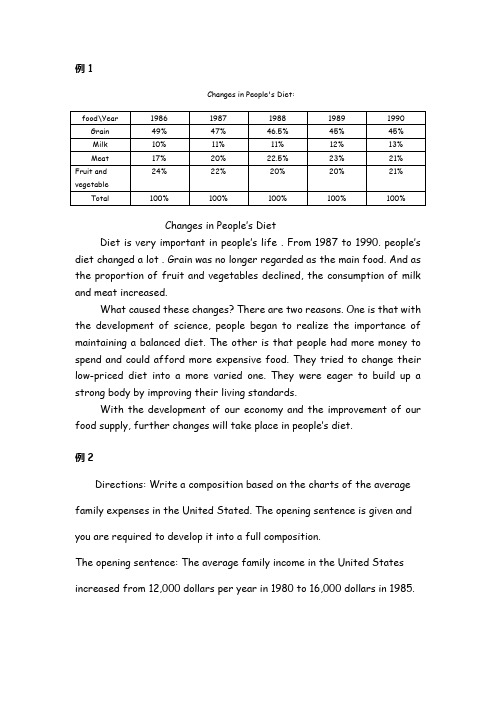 例 1

Changes in People's Diet:

| food\Year | 1986 | 1987 | 1988 | 1989 | 1990 |
|---|---|---|---|---|---|
| Grain | 49% | 47% | 46.5% | 45% | 45% |
| Milk | 10% | 11% | 11% | 12% | 13% |
| Meat | 17% | 20% | 22.5% | 23% | 21% |
| Fruit and vegetable | 24% | 22% | 20% | 20% | 21% |
| Total | 100% | 100% | 100% | 100% | 100% |

Changes in People's Diet

Diet is very important in people's life . From 1987 to 1990. people's diet changed a lot . Grain was no longer regarded as the main food. And as the proportion of fruit and vegetables declined, the consumption of milk and meat increased.

What caused these changes? There are two reasons. One is that with the development of science, people began to realize the importance of maintaining a balanced diet. The other is that people had more money to spend and could afford more expensive food. They tried to change their low-priced diet into a more varied one. They were eager to build up a strong body by improving their living standards.

With the development of our economy and the improvement of our food supply, further changes will take place in people's diet.

例 2

Directions: Write a composition based on the charts of the average family expenses in the United Stated. The opening sentence is given and you are required to develop it into a full composition.

The opening sentence: The average family income in the United States increased from 12,000 dollars per year in 1980 to 16,000 dollars in 1985.